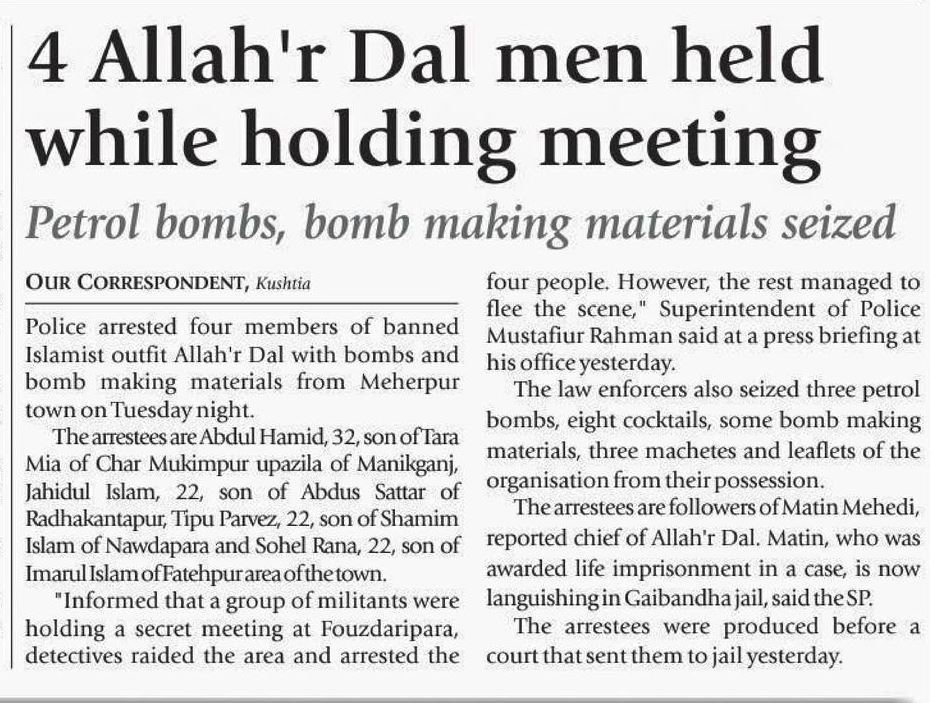 4 Allah'r Dal men held while holding meeting

Petrol bombs, bomb making materials seized

OUR CORRESPONDENT, Kushtia

Police arrested four members of banned Islamist outfit Allah'r Dal with bombs and bomb making materials from Meherpur town on Tuesday night.

The arrestees are Abdul Hamid, 32, son of Tara Mia of Char Mukimpur upazila of Manikganj, Jahidul Islam, 22, son of Abdus Sattar of Radhakantapur, Tipu Parvez, 22, son of Shamim Islam of Nawdapara and Sohel Rana, 22, son of Imarul Islam of Fatehpur area of the town.

"Informed that a group of militants were holding a secret meeting at Fouzdaripara, detectives raided the area and arrested the four people. However, the rest managed to flee the scene," Superintendent of Police Mustafiur Rahman said at a press briefing at his office yesterday.

The law enforcers also seized three petrol bombs, eight cocktails, some bomb making materials, three machetes and leaflets of the organisation from their possession.

The arrestees are followers of Matin Mehedi, reported chief of Allah'r Dal. Matin, who was awarded life imprisonment in a case, is now languishing in Gaibandha jail, said the SP.

The arrestees were produced before a court that sent them to jail yesterday.